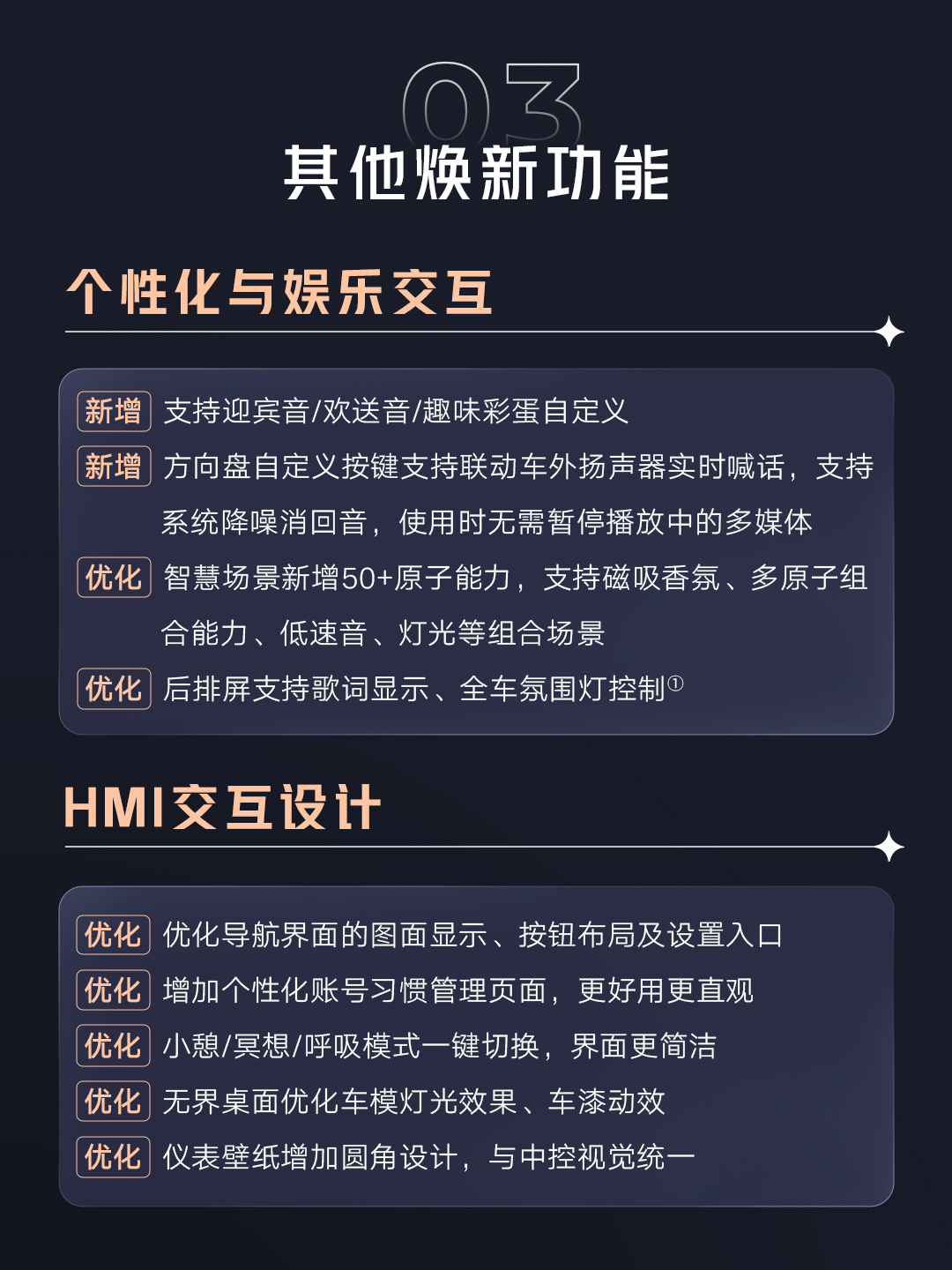 03

其他焕新功能

个性化与娱乐交互

新增 支持迎宾音/欢送音/趣味彩蛋自定义

新增 方向盘自定义按键支持联动车外扬声器实时喊话，支持系统降噪消回音，使用时无需暂停播放中的多媒体

优化 智慧场景新增50+原子能力，支持磁吸香氛、多原子组合能力、低速音、灯光等组合场景

优化 后排屏支持歌词显示、全车氛围灯控制$^{①}$

HMI交互设计

优化 优化导航界面的图面显示、按钮布局及设置入口

优化 增加个性化账号习惯管理页面，更好用更直观

优化 小憩/冥想/呼吸模式一键切换，界面更简洁

优化 无界桌面优化车模灯光效果、车漆动效

优化 仪表壁纸增加圆角设计，与中控视觉统一